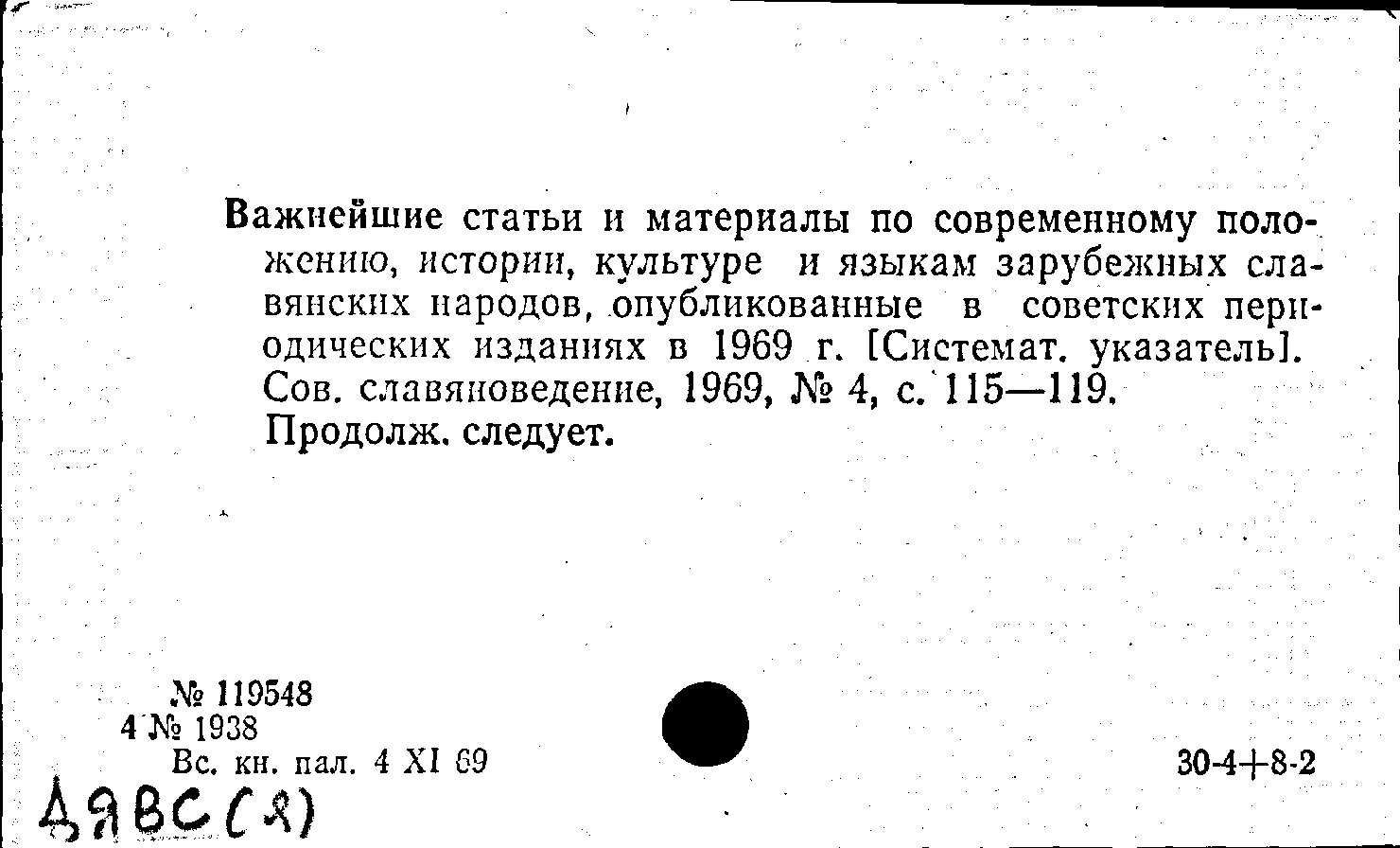 Важнейшие статьи и материалы по современному положению, истории, культуре и языкам зарубежных славянских народов, опубликованные в советских периодических изданиях в 1969 г. [Системат. указатель]. Сов. славяноведение, 1969, № 4, с. 115—119. Продолж. следует.

№ 119548
4 № 1938
Вс. кн. пал. 4 XI 69

30-4+8-2

ДЯВС(Я)